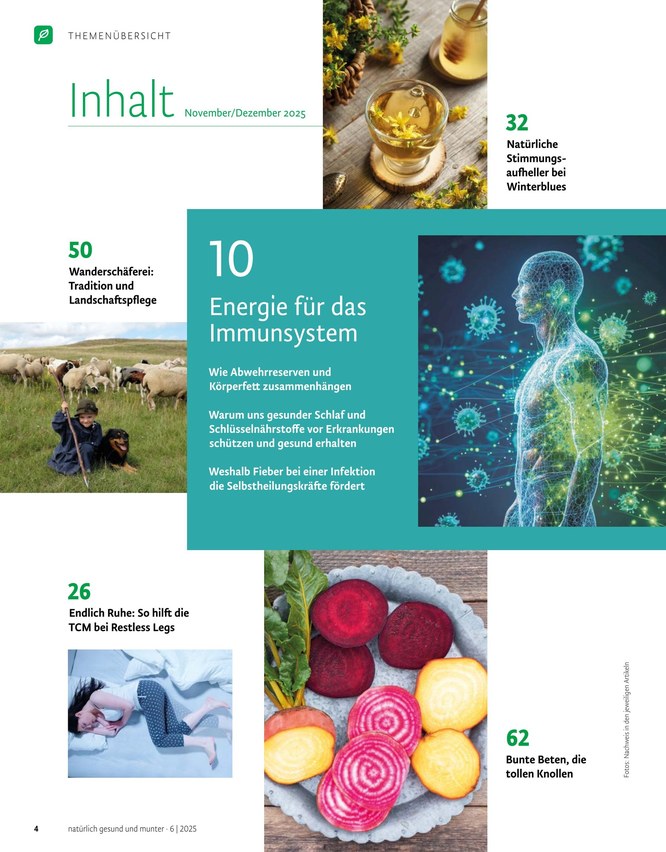 THEMENÜBERSICHT

Inhalt November/Dezember 2025

32
Natürliche Stimmungsaufheller bei Winterblues

50
Wanderschäferei: Tradition und Landschaftspflege

10
Energie für das Immunsystem

Wie Abwehrreserven und Körperfett zusammenhängen

Warum uns gesunder Schlaf und Schlüsselnährstoffe vor Erkrankungen schützen und gesund erhalten

Weshalb Fieber bei einer Infektion die Selbstheilungskräfte fördert

26
Endlich Ruhe: So hilft die TCM bei Restless Legs

62
Bunte Beten, die tollen Knollen

Fotos: Nachweis in den jeweiligen Artikeln

4 natürlich gesund und munter · 6 | 2025